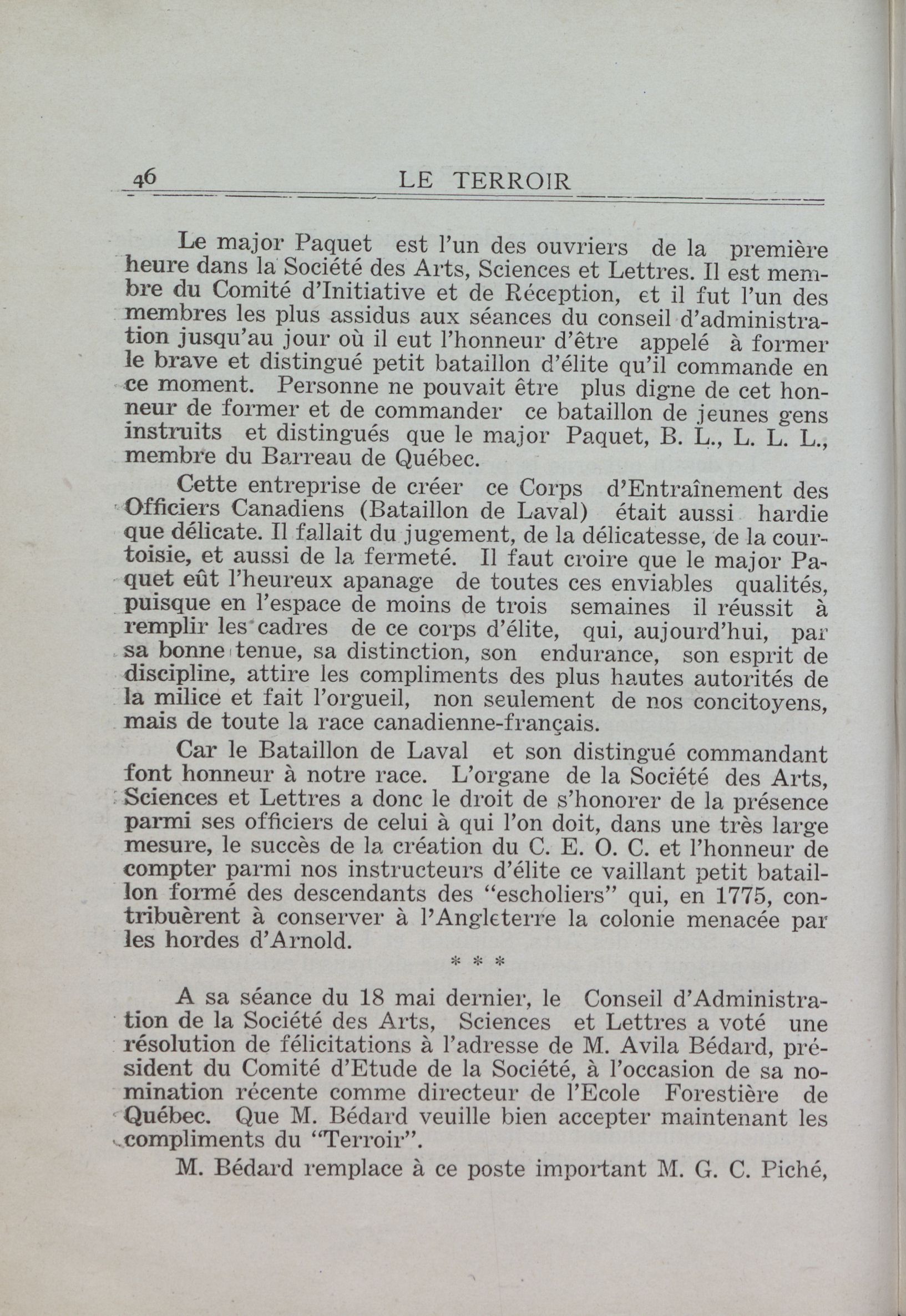 46 LE TERROIR

Le major Paquet est l'un des ouvriers de la première heure dans la Société des Arts, Sciences et Lettres. Il est membre du Comité d'Initiative et de Réception, et il fut l'un des membres les plus assidus aux séances du conseil d'administration jusqu'au jour où il eut l'honneur d'être appelé à former le brave et distingué petit bataillon d'élite qu'il commande en ce moment. Personne ne pouvait être plus digne de cet honneur de former et de commander ce bataillon de jeunes gens instruits et distingués que le major Paquet, B. L., L. L. L., membre du Barreau de Québec.

Cette entreprise de créer ce Corps d'Entraînement des Officiers Canadiens (Bataillon de Laval) était aussi hardie que délicate. Il fallait du jugement, de la délicatesse, de la courtoisie, et aussi de la fermeté. Il faut croire que le major Paquet eût l'heureux apanage de toutes ces enviables qualités, puisque en l'espace de moins de trois semaines il réussit à remplir les cadres de ce corps d'élite, qui, aujourd'hui, par sa bonne tenue, sa distinction, son endurance, son esprit de discipline, attire les compliments des plus hautes autorités de la milice et fait l'orgueil, non seulement de nos concitoyens, mais de toute la race canadienne-français.

Car le Bataillon de Laval et son distingué commandant font honneur à notre race. L'organe de la Société des Arts, Sciences et Lettres a donc le droit de s'honorer de la présence parmi ses officiers de celui à qui l'on doit, dans une très large mesure, le succès de la création du C. E. O. C. et l'honneur de compter parmi nos instructeurs d'élite ce vaillant petit bataillon formé des descendants des "escholiers" qui, en 1775, contribuèrent à conserver à l'Angleterre la colonie menacée par les hordes d'Arnold.

* * *

A sa séance du 18 mai dernier, le Conseil d'Administration de la Société des Arts, Sciences et Lettres a voté une résolution de félicitations à l'adresse de M. Avila Bédard, président du Comité d'Etude de la Société, à l'occasion de sa nomination récente comme directeur de l'Ecole Forestière de Québec. Que M. Bédard veuille bien accepter maintenant les compliments du "Terroir".

M. Bédard remplace à ce poste important M. G. C. Piché,